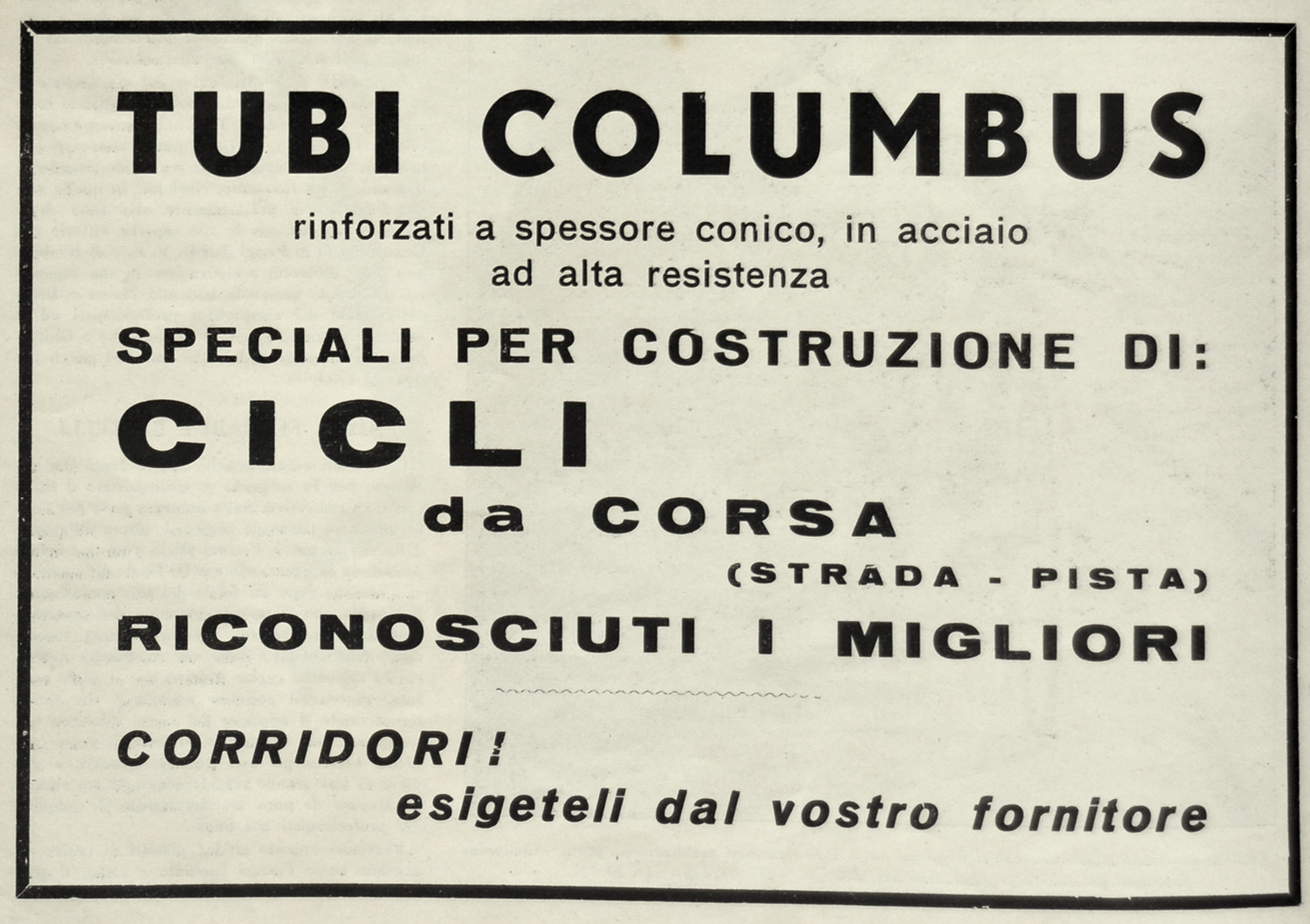 TUBI COLUMBUS

rinforzati a spessore conico, in acciaio ad alta resistenza

SPECIALI PER COSTRUZIONE DI:

CICLI

da CORSA

(STRADA - PISTA)

RICONOSCIUTI I MIGLIORI

CORRIDORI!

esigeteli dal vostro fornitore